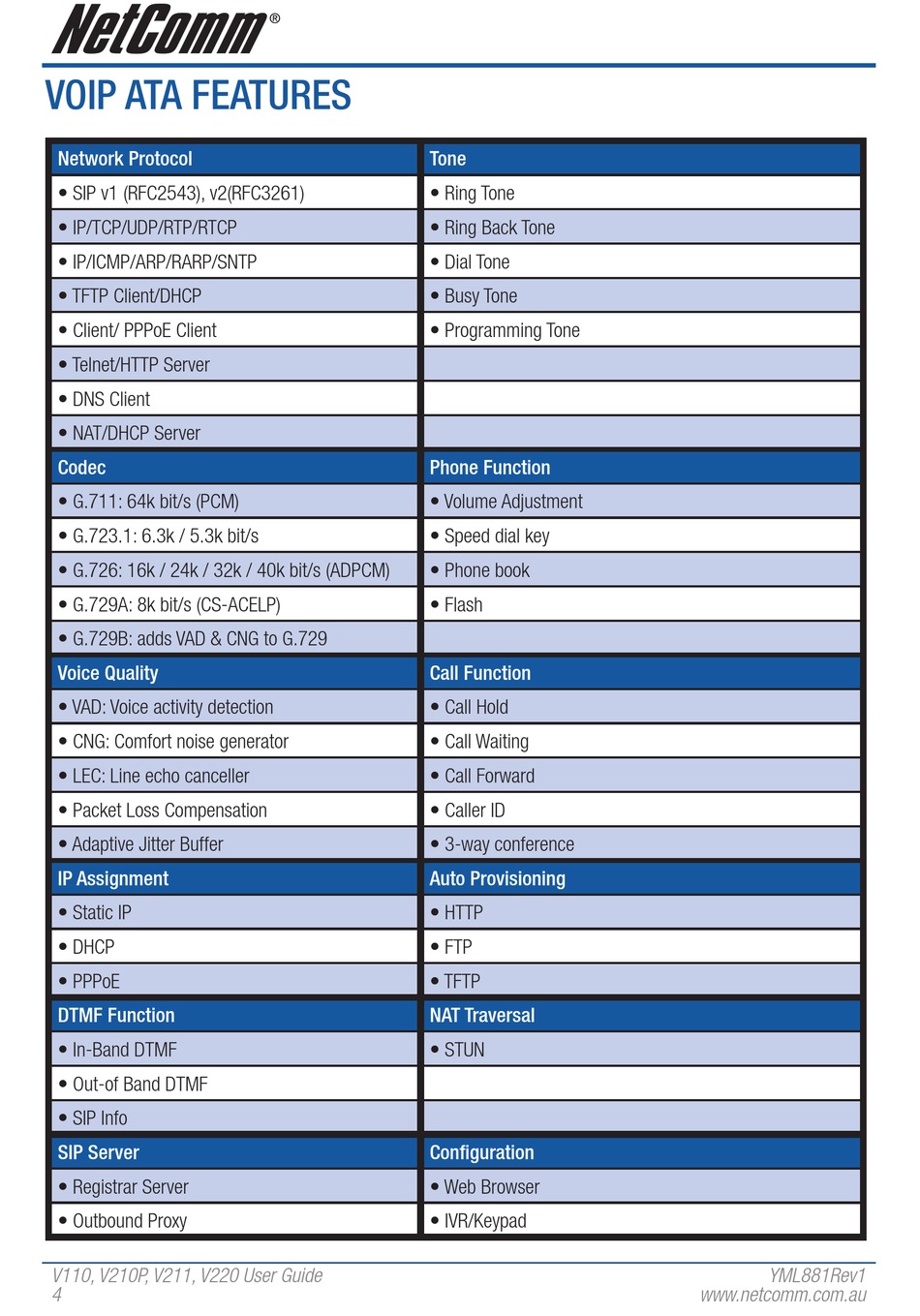 NetComm®

VOIP ATA FEATURES

| Network Protocol | Tone |
|---|---|
| • SIP v1 (RFC2543), v2(RFC3261) | • Ring Tone |
| • IP/TCP/UDP/RTP/RTCP | • Ring Back Tone |
| • IP/ICMP/ARP/RARP/SNTP | • Dial Tone |
| • TFTP Client/DHCP | • Busy Tone |
| • Client/ PPPoE Client | • Programming Tone |
| • Telnet/HTTP Server | |
| • DNS Client | |
| • NAT/DHCP Server | |
| Codec | Phone Function |
| • G.711: 64k bit/s (PCM) | • Volume Adjustment |
| • G.723.1: 6.3k / 5.3k bit/s | • Speed dial key |
| • G.726: 16k / 24k / 32k / 40k bit/s (ADPCM) | • Phone book |
| • G.729A: 8k bit/s (CS-ACELP) | • Flash |
| • G.729B: adds VAD & CNG to G.729 | |
| Voice Quality | Call Function |
| • VAD: Voice activity detection | • Call Hold |
| • CNG: Comfort noise generator | • Call Waiting |
| • LEC: Line echo canceller | • Call Forward |
| • Packet Loss Compensation | • Caller ID |
| • Adaptive Jitter Buffer | • 3-way conference |
| IP Assignment | Auto Provisioning |
| • Static IP | • HTTP |
| • DHCP | • FTP |
| • PPPoE | • TFTP |
| DTMF Function | NAT Traversal |
| • In-Band DTMF | • STUN |
| • Out-of Band DTMF | |
| • SIP Info | |
| SIP Server | Configuration |
| • Registrar Server | • Web Browser |
| • Outbound Proxy | • IVR/Keypad |

V110, V210P, V211, V220 User Guide
4

YML881Rev1
www.netcomm.com.au